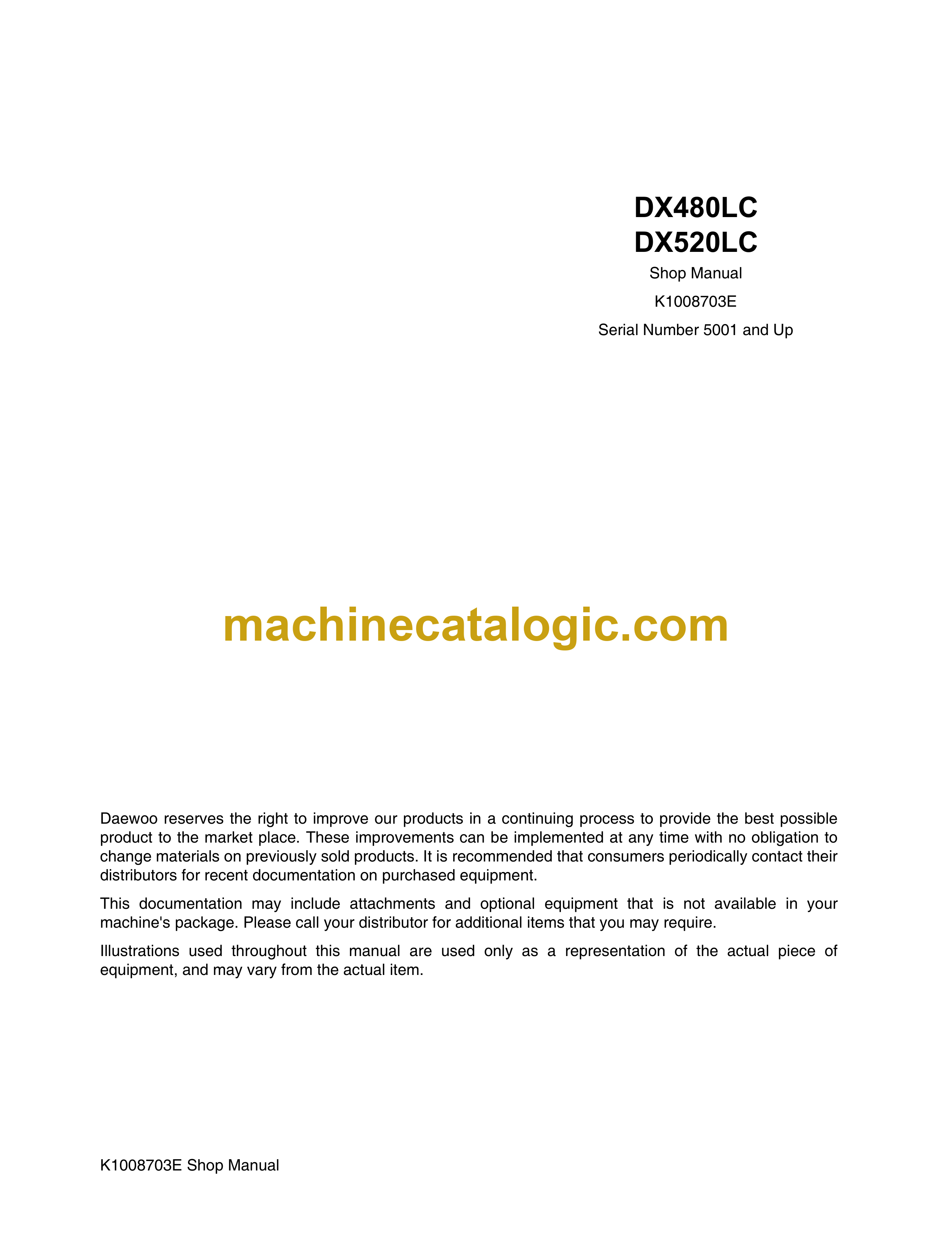 DX480LC
DX520LC

Shop Manual

K1008703E

Serial Number 5001 and Up

machinecatalogic.com

Daewoo reserves the right to improve our products in a continuing process to provide the best possible product to the market place. These improvements can be implemented at any time with no obligation to change materials on previously sold products. It is recommended that consumers periodically contact their distributors for recent documentation on purchased equipment.

This documentation may include attachments and optional equipment that is not available in your machine's package. Please call your distributor for additional items that you may require.

Illustrations used throughout this manual are used only as a representation of the actual piece of equipment, and may vary from the actual item.

K1008703E Shop Manual